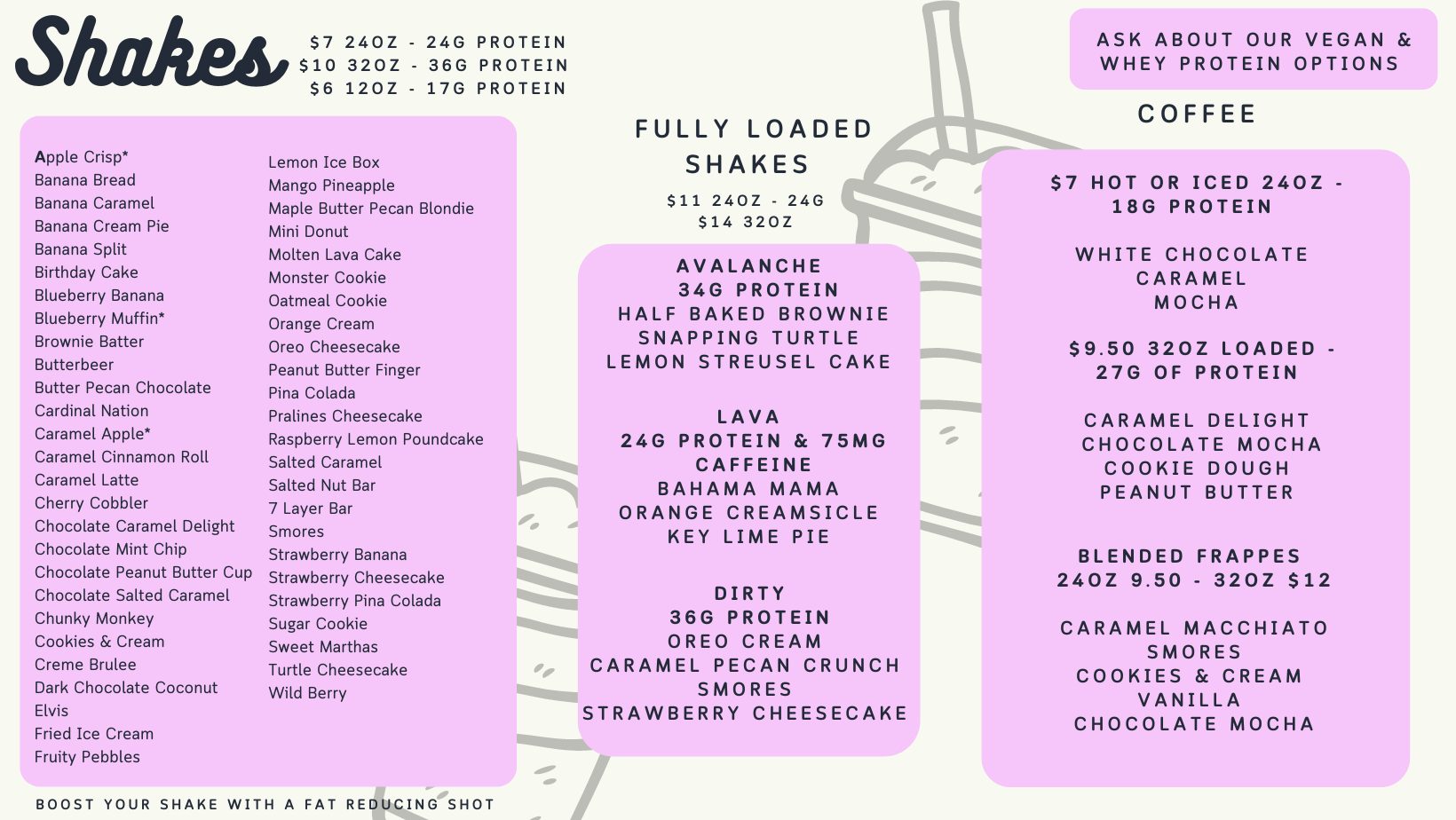 Shakes

$7 24OZ - 24G PROTEIN
$10 32OZ - 36G PROTEIN
$6 12OZ - 17G PROTEIN

Apple Crisp*
Banana Bread
Banana Caramel
Banana Cream Pie
Banana Split
Birthday Cake
Blueberry Banana
Blueberry Muffin*
Brownie Batter
Butterbeer
Butter Pecan Chocolate
Cardinal Nation
Caramel Apple*
Caramel Cinnamon Roll
Caramel Latte
Cherry Cobbler
Chocolate Caramel Delight
Chocolate Mint Chip
Chocolate Peanut Butter Cup
Chocolate Salted Caramel
Chunky Monkey
Cookies & Cream
Creme Brulee
Dark Chocolate Coconut
Elvis
Fried Ice Cream
Fruity Pebbles

Lemon Ice Box
Mango Pineapple
Maple Butter Pecan Blondie
Mini Donut
Molten Lava Cake
Monster Cookie
Oatmeal Cookie
Orange Cream
Oreo Cheesecake
Peanut Butter Finger
Pina Colada
Pralines Cheesecake
Raspberry Lemon Poundcake
Salted Caramel
Salted Nut Bar
7 Layer Bar
Smores
Strawberry Banana
Strawberry Cheesecake
Strawberry Pina Colada
Sugar Cookie
Sweet Marthas
Turtle Cheesecake
Wild Berry

BOOST YOUR SHAKE WITH A FAT REDUCING SHOT

FULLY LOADED
SHAKES

$11 24OZ - 24G
$14 32OZ

AVALANCHE
34G PROTEIN
HALF BAKED BROWNIE
SNAPPING TURTLE
LEMON STREUSEL CAKE

LAVA
24G PROTEIN & 75MG
CAFFEINE
BAHAMA MAMA
ORANGE CREAMSICLE
KEY LIME PIE

DIRTY
36G PROTEIN
OREO CREAM
CARAMEL PECAN CRUNCH
SMORES
STRAWBERRY CHEESECAKE

ASK ABOUT OUR VEGAN &
WHEY PROTEIN OPTIONS

COFFEE

$7 HOT OR ICED 24OZ -
18G PROTEIN

WHITE CHOCOLATE
CARAMEL
MOCHA

$9.50 32OZ LOADED -
27G OF PROTEIN

CARAMEL DELIGHT
CHOCOLATE MOCHA
COOKIE DOUGH
PEANUT BUTTER

BLENDED FRAPPES
24OZ 9.50 - 32OZ $12

CARAMEL MACCHIATO
SMORES
COOKIES & CREAM
VANILLA
CHOCOLATE MOCHA